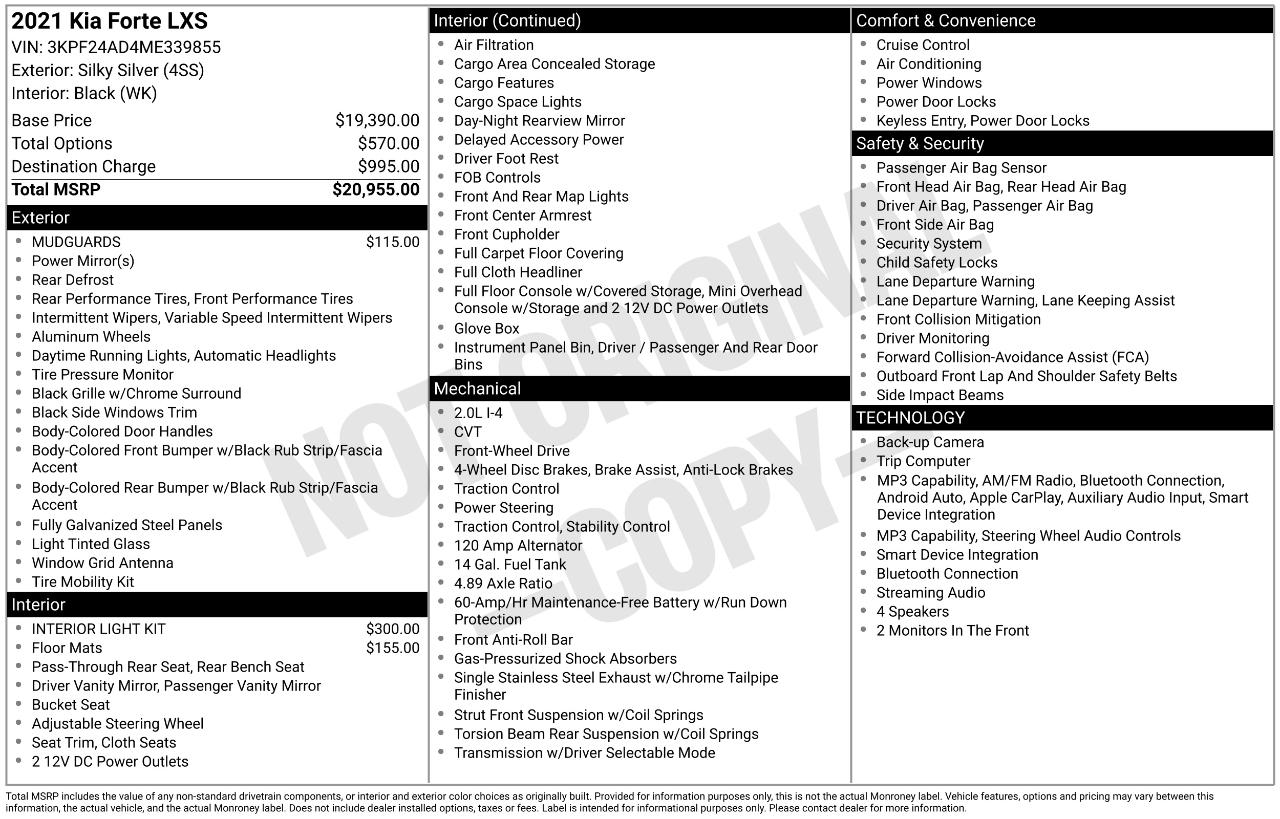 2021 Kia Forte LXS
VIN: 3KPF24AD4ME339855
Exterior: Silky Silver (4SS)
Interior: Black (WK)

Base Price $19,390.00
Total Options $570.00
Destination Charge $995.00
Total MSRP $20,955.00

Exterior
• MUDGUARDS $115.00
• Power Mirror(s)
• Rear Defrost
• Rear Performance Tires, Front Performance Tires
• Intermittent Wipers, Variable Speed Intermittent Wipers
• Aluminum Wheels
• Daytime Running Lights, Automatic Headlights
• Tire Pressure Monitor
• Black Grille w/Chrome Surround
• Black Side Windows Trim
• Body-Colored Door Handles
• Body-Colored Front Bumper w/Black Rub Strip/Fascia Accent
• Body-Colored Rear Bumper w/Black Rub Strip/Fascia Accent
• Fully Galvanized Steel Panels
• Light Tinted Glass
• Window Grid Antenna
• Tire Mobility Kit

Interior
• INTERIOR LIGHT KIT $300.00
• Floor Mats $155.00
• Pass-Through Rear Seat, Rear Bench Seat
• Driver Vanity Mirror, Passenger Vanity Mirror
• Bucket Seat
• Adjustable Steering Wheel
• Seat Trim, Cloth Seats
• 2 12V DC Power Outlets

Interior (Continued)
• Air Filtration
• Cargo Area Concealed Storage
• Cargo Features
• Cargo Space Lights
• Day-Night Rearview Mirror
• Delayed Accessory Power
• Driver Foot Rest
• FOB Controls
• Front And Rear Map Lights
• Front Center Armrest
• Front Cupholder
• Full Carpet Floor Covering
• Full Cloth Headliner
• Full Floor Console w/Covered Storage, Mini Overhead Console w/Storage and 2 12V DC Power Outlets
• Glove Box
• Instrument Panel Bin, Driver / Passenger And Rear Door Bins

Mechanical
• 2.0L I-4
• CVT
• Front-Wheel Drive
• 4-Wheel Disc Brakes, Brake Assist, Anti-Lock Brakes
• Traction Control
• Power Steering
• Traction Control, Stability Control
• 120 Amp Alternator
• 14 Gal. Fuel Tank
• 4.89 Axle Ratio
• 60-Amp/Hr Maintenance-Free Battery w/Run Down Protection
• Front Anti-Roll Bar
• Gas-Pressurized Shock Absorbers
• Single Stainless Steel Exhaust w/Chrome Tailpipe Finisher
• Strut Front Suspension w/Coil Springs
• Torsion Beam Rear Suspension w/Coil Springs
• Transmission w/Driver Selectable Mode

Comfort & Convenience
• Cruise Control
• Air Conditioning
• Power Windows
• Power Door Locks
• Keyless Entry, Power Door Locks

Safety & Security
• Passenger Air Bag Sensor
• Front Head Air Bag, Rear Head Air Bag
• Driver Air Bag, Passenger Air Bag
• Front Side Air Bag
• Security System
• Child Safety Locks
• Lane Departure Warning
• Lane Departure Warning, Lane Keeping Assist
• Front Collision Mitigation
• Driver Monitoring
• Forward Collision-Avoidance Assist (FCA)
• Outboard Front Lap And Shoulder Safety Belts
• Side Impact Beams

TECHNOLOGY
• Back-up Camera
• Trip Computer
• MP3 Capability, AM/FM Radio, Bluetooth Connection, Android Auto, Apple CarPlay, Auxiliary Audio Input, Smart Device Integration
• MP3 Capability, Steering Wheel Audio Controls
• Smart Device Integration
• Bluetooth Connection
• Streaming Audio
• 4 Speakers
• 2 Monitors In The Front

Total MSRP includes the value of any non-standard drivetrain components, or interior and exterior color choices as originally built. Provided for information purposes only, this is not the actual Monroney label. Vehicle features, options and pricing may vary between this information, the actual vehicle, and the actual Monroney label. Does not include dealer installed options, taxes or fees. Label is intended for informational purposes only. Please contact dealer for more information.

NOT ORIGINAL - COPY -